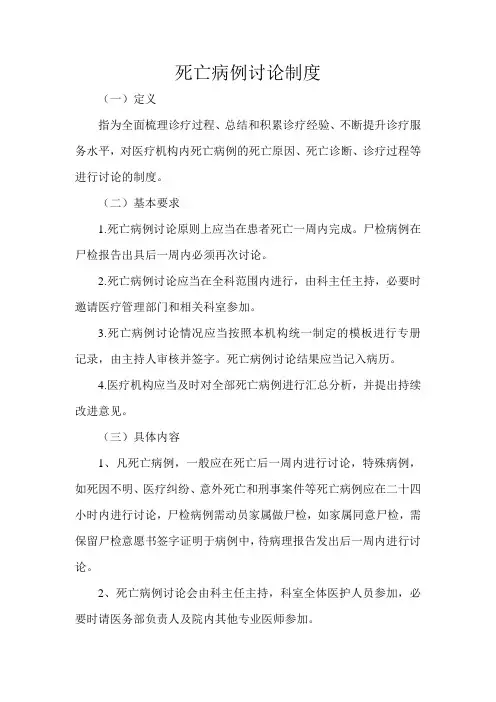 死亡病例讨论制度

（一）定义

指为全面梳理诊疗过程、总结和积累诊疗经验、不断提升诊疗服务水平，对医疗机构内死亡病例的死亡原因、死亡诊断、诊疗过程等进行讨论的制度。

（二）基本要求

1.死亡病例讨论原则上应当在患者死亡一周内完成。尸检病例在尸检报告出具后一周内必须再次讨论。

2.死亡病例讨论应当在全科范围内进行，由科主任主持，必要时邀请医疗管理部门和相关科室参加。

3.死亡病例讨论情况应当按照本机构统一制定的模板进行专册记录，由主持人审核并签字。死亡病例讨论结果应当记入病历。

4.医疗机构应当及时对全部死亡病例进行汇总分析，并提出持续改进意见。

（三）具体内容

1、凡死亡病例，一般应在死亡后一周内进行讨论，特殊病例，如死因不明、医疗纠纷、意外死亡和刑事案件等死亡病例应在二十四小时内进行讨论，尸检病例需动员家属做尸检，如家属同意尸检，需保留尸检意愿书签字证明于病例中，待病理报告发出后一周内进行讨论。

2、死亡病例讨论会由科主任主持，科室全体医护人员参加，必要时请医务部负责人及院内其他专业医师参加。